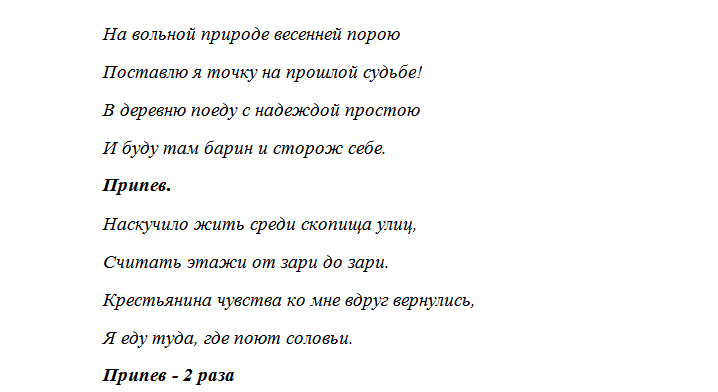 На вольной природе весенней порою

Поставлю я точку на прошлой судьбе!

В деревню поеду с надеждой простою

И буду там барин и сторож себе.

Припев.

Наскучило жить среди скопища улиц,

Считать этажи от зари до зари.

Крестьянина чувства ко мне вдруг вернулись,

Я еду туда, где поют соловьи.

Припев - 2 раза